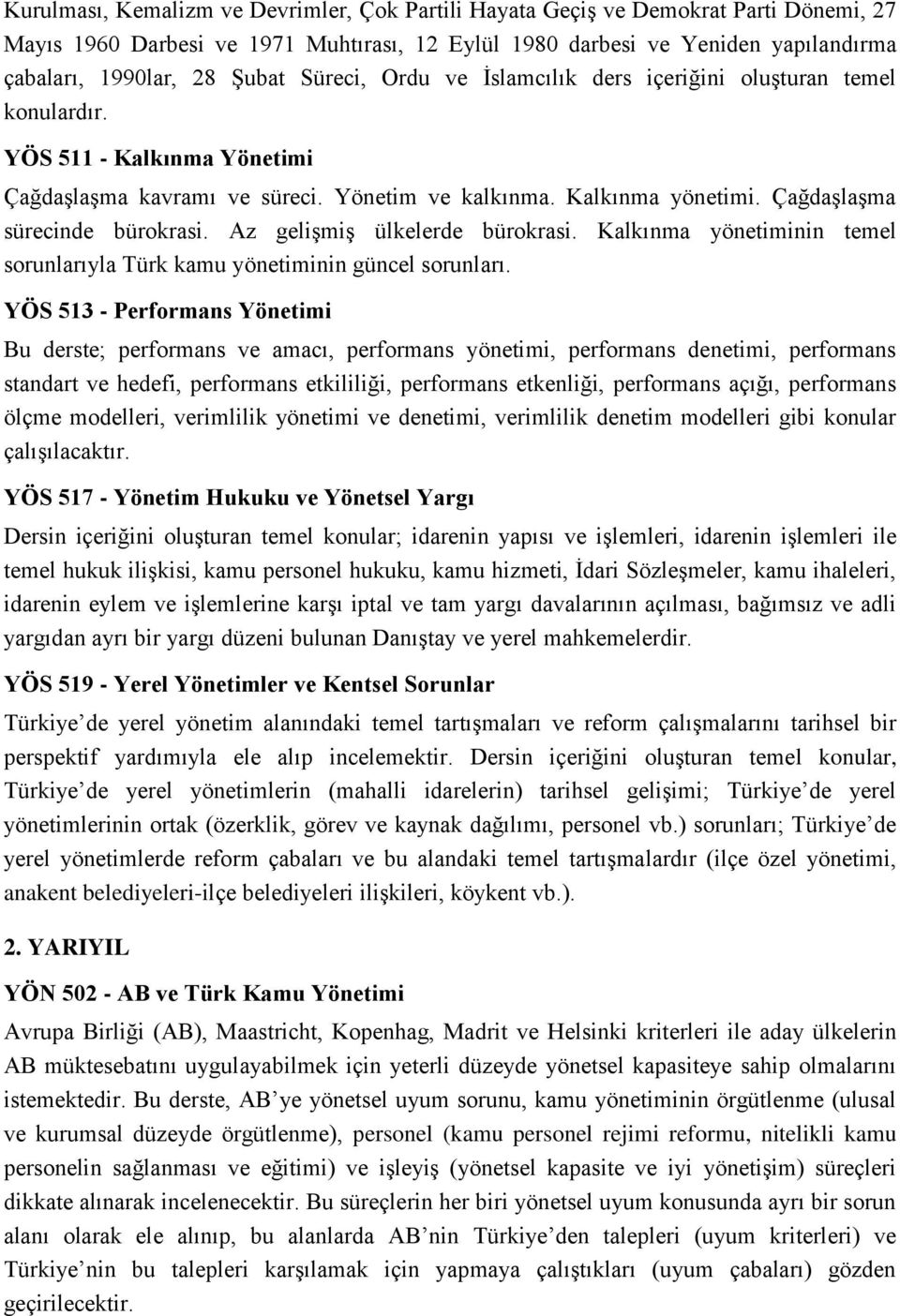 Kurulması, Kemalizm ve Devrimler, Çok Partili Hayata Geçiş ve Demokrat Parti Dönemi, 27 Mayıs 1960 Darbesi ve 1971 Muhtırası, 12 Eylül 1980 darbesi ve Yeniden yapılandırma çabaları, 1990lar, 28 Şubat Süreci, Ordu ve İslamcılık ders içeriğini oluşturan temel konulardır.

YÖS 511 - Kalkınma Yönetimi

Çağdaşlaşma kavramı ve süreci. Yönetim ve kalkınma. Kalkınma yönetimi. Çağdaşlaşma sürecinde bürokrasi. Az gelişmiş ülkelerde bürokrasi. Kalkınma yönetiminin temel sorunlarıyla Türk kamu yönetiminin güncel sorunları.

YÖS 513 - Performans Yönetimi

Bu derste; performans ve amacı, performans yönetimi, performans denetimi, performans standart ve hedefi, performans etkililiği, performans etkenliği, performans açığı, performans ölçme modelleri, verimlilik yönetimi ve denetimi, verimlilik denetim modelleri gibi konular çalışılacaktır.

YÖS 517 - Yönetim Hukuku ve Yönetsel Yargı

Dersin içeriğini oluşturan temel konular; idarenin yapısı ve işlemleri, idarenin işlemleri ile temel hukuk ilişkisi, kamu personel hukuku, kamu hizmeti, İdari Sözleşmeler, kamu ihaleleri, idarenin eylem ve işlemlerine karşı iptal ve tam yargı davalarının açılması, bağımsız ve adli yargıdan ayrı bir yargı düzeni bulunan Danıştay ve yerel mahkemelerdir.

YÖS 519 - Yerel Yönetimler ve Kentsel Sorunlar

Türkiye de yerel yönetim alanındaki temel tartışmaları ve reform çalışmalarını tarihsel bir perspektif yardımıyla ele alıp incelemektir. Dersin içeriğini oluşturan temel konular, Türkiye de yerel yönetimlerin (mahalli idarelerin) tarihsel gelişimi; Türkiye de yerel yönetimlerinin ortak (özerklik, görev ve kaynak dağılımı, personel vb.) sorunları; Türkiye de yerel yönetimlerde reform çabaları ve bu alandaki temel tartışmalardır (ilçe özel yönetimi, anakent belediyeleri-ilçe belediyeleri ilişkileri, köykent vb.).

2. YARIYIL

YÖN 502 - AB ve Türk Kamu Yönetimi

Avrupa Birliği (AB), Maastricht, Kopenhag, Madrit ve Helsinki kriterleri ile aday ülkelerin AB müktesebatını uygulayabilmek için yeterli düzeyde yönetsel kapasiteye sahip olmalarını istemektedir. Bu derste, AB ye yönetsel uyum sorunu, kamu yönetiminin örgütlenme (ulusal ve kurumsal düzeyde örgütlenme), personel (kamu personel rejimi reformu, nitelikli kamu personelin sağlanması ve eğitimi) ve işleyiş (yönetsel kapasite ve iyi yönetişim) süreçleri dikkate alınarak incelenecektir. Bu süreçlerin her biri yönetsel uyum konusunda ayrı bir sorun alanı olarak ele alınıp, bu alanlarda AB nin Türkiye den talepleri (uyum kriterleri) ve Türkiye nin bu talepleri karşılamak için yapmaya çalıştıkları (uyum çabaları) gözden geçirilecektir.